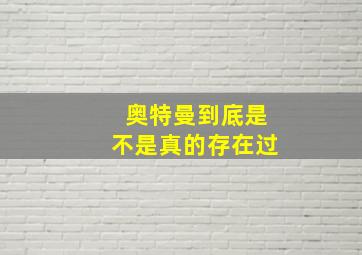 奥特曼到底是
不是真的存在过